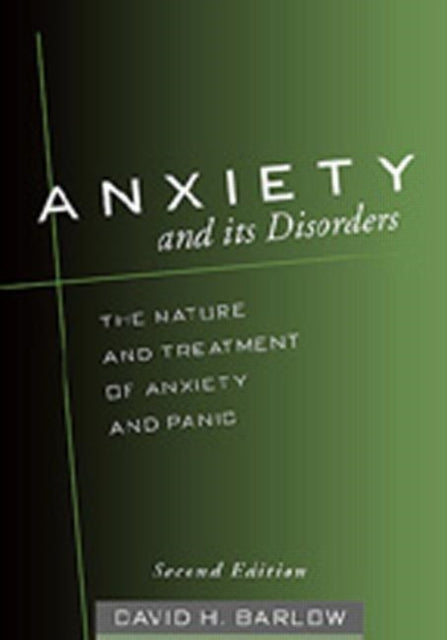 ANXIETY
and its Disorders

THE NATURE
AND TREATMENT
OF ANXIETY
AND PANIC

Second Edition

DAVID H. BARLOW